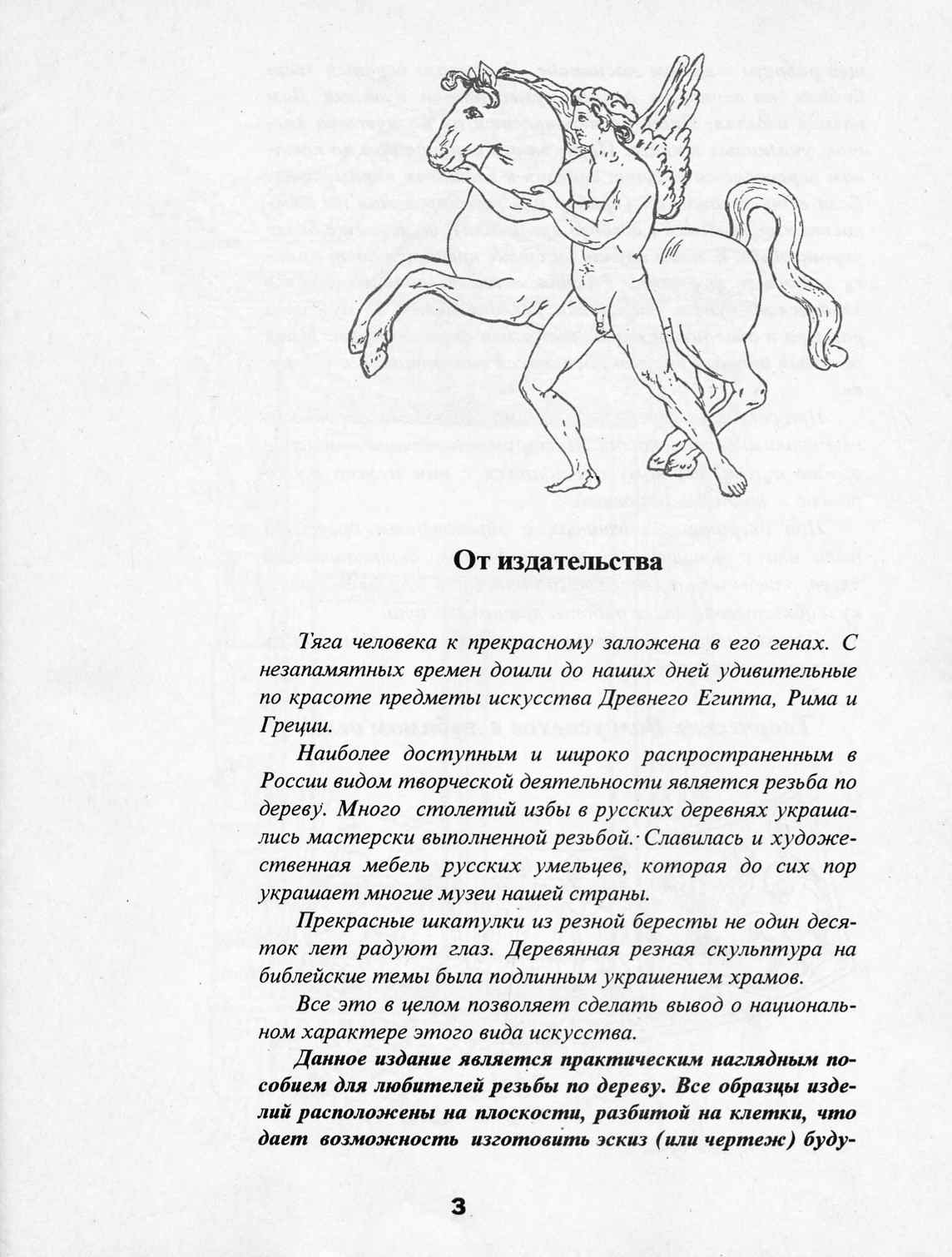 От издательства

Тяга человека к прекрасному заложена в его генах. С незапамятных времен дошли до наших дней удивительные по красоте предметы искусства Древнего Египта, Рима и Греции.

Наиболее доступным и широко распространенным в России видом творческой деятельности является резьба по дереву. Много столетий избы в русских деревнях украшались мастерски выполненной резьбой. Славилась и художественная мебель русских умельцев, которая до сих пор украшает многие музеи нашей страны.

Прекрасные шкатулки из резной бересты не один десяток лет радуют глаз. Деревянная резная скульптура на библейские темы была подлинным украшением храмов.

Все это в целом позволяет сделать вывод о национальном характере этого вида искусства.

Данное издание является практическим наглядным пособием для любителей резьбы по дереву. Все образцы изделий расположены на плоскости, разбитой на клетки, что дает возможность изготовить эскиз (или чертеж) буду-

3